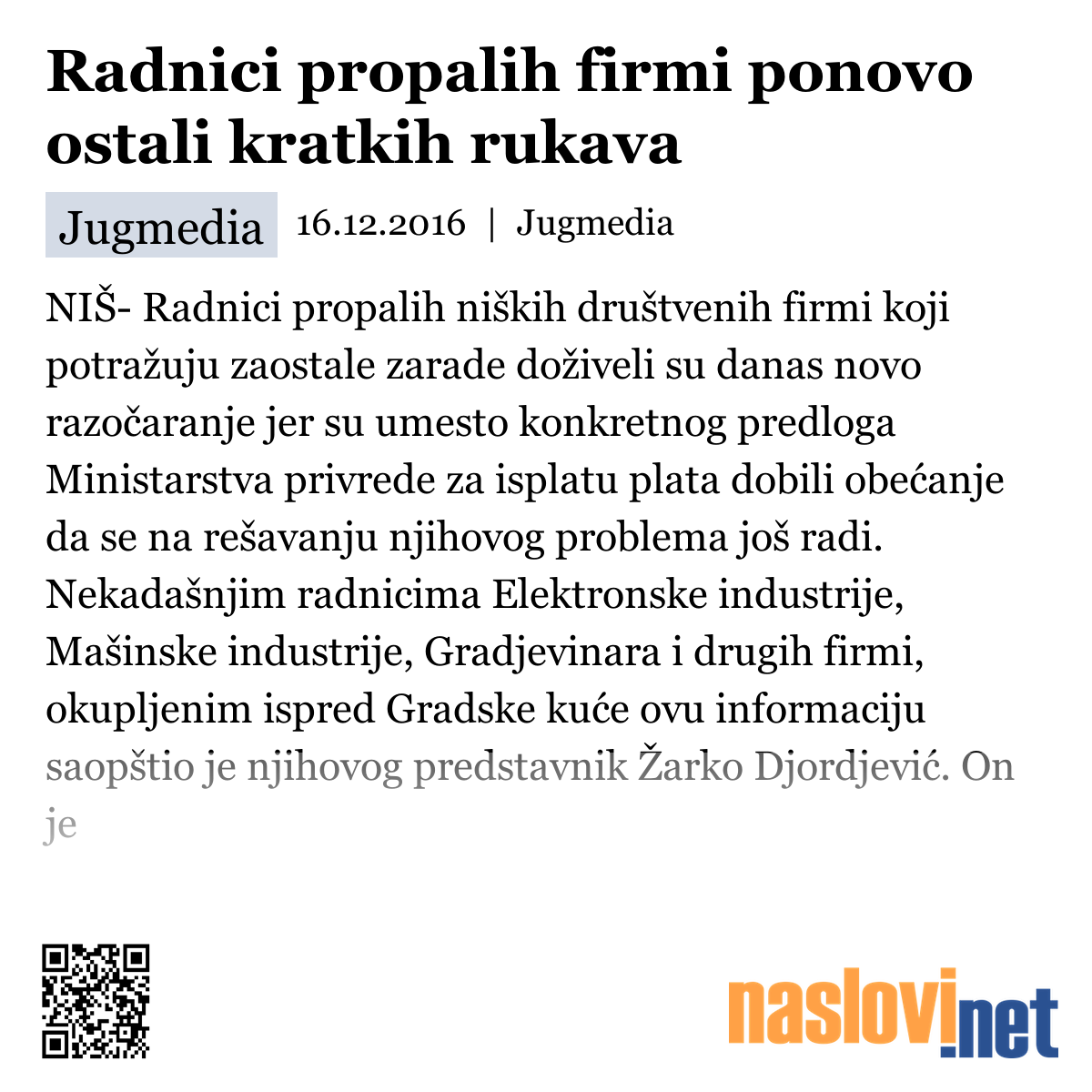 Radnici propalih firmi ponovo ostali kratkih rukava

Jugmedia 16.12.2016 | Jugmedia

NIŠ- Radnici propalih niških društvenih firmi koji potražuju zaostale zarade doživeli su danas novo razočaranje jer su umesto konkretnog predloga Ministarstva privrede za isplatu plata dobili obećanje da se na rešavanju njihovog problema još radi. Nekadašnjim radnicima Elektronske industrije, Mašinske industrije, Gradjevinara i drugih firmi, okupljenim ispred Gradske kuće ovu informaciju saopštio je njihovog predstavnik Žarko Djordjević. On je

naslovi.net